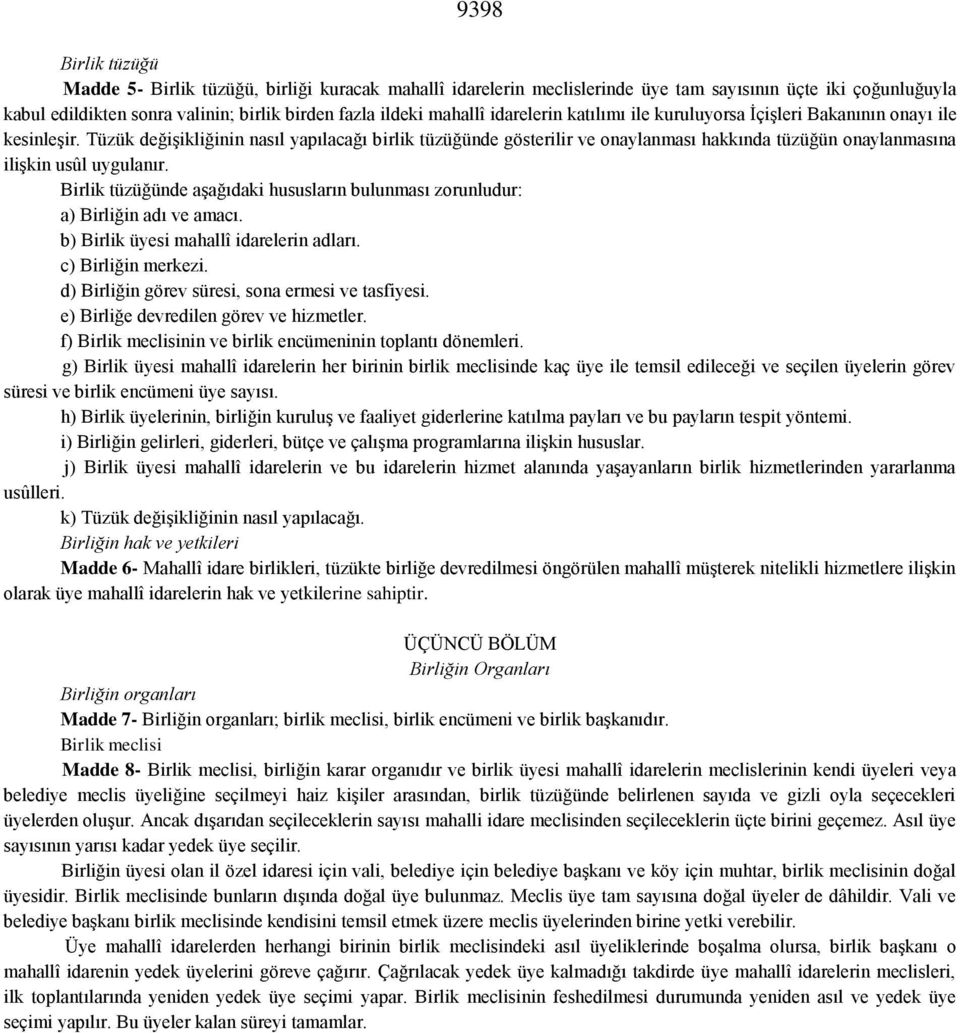 9398

Birlik tüzüğü

Madde 5- Birlik tüzüğü, birliği kuracak mahallî idarelerin meclislerinde üye tam sayısının üçte iki çoğunluğuyla kabul edildikten sonra valinin; birlik birden fazla ildeki mahallî idarelerin katılımı ile kuruluyorsa İçişleri Bakanının onayı ile kesinleşir. Tüzük değişikliğinin nasıl yapılacağı birlik tüzüğünde gösterilir ve onaylanması hakkında tüzüğün onaylanmasına ilişkin usûl uygulanır.

Birlik tüzüğünde aşağıdaki hususların bulunması zorunludur:

a) Birliğin adı ve amacı.

b) Birlik üyesi mahallî idarelerin adları.

c) Birliğin merkezi.

d) Birliğin görev süresi, sona ermesi ve tasfiyesi.

e) Birliğe devredilen görev ve hizmetler.

f) Birlik meclisinin ve birlik encümeninin toplantı dönemleri.

g) Birlik üyesi mahallî idarelerin her birinin birlik meclisinde kaç üye ile temsil edileceği ve seçilen üyelerin görev süresi ve birlik encümeni üye sayısı.

h) Birlik üyelerinin, birliğin kuruluş ve faaliyet giderlerine katılma payları ve bu payların tespit yöntemi.

i) Birliğin gelirleri, giderleri, bütçe ve çalışma programlarına ilişkin hususlar.

j) Birlik üyesi mahallî idarelerin ve bu idarelerin hizmet alanında yaşayanların birlik hizmetlerinden yararlanma usûlleri.

k) Tüzük değişikliğinin nasıl yapılacağı.

Birliğin hak ve yetkileri

Madde 6- Mahallî idare birlikleri, tüzükte birliğe devredilmesi öngörülen mahallî müşterek nitelikli hizmetlere ilişkin olarak üye mahallî idarelerin hak ve yetkilerine sahiptir.

ÜÇÜNCÜ BÖLÜM
Birliğin Organları

Birliğin organları

Madde 7- Birliğin organları; birlik meclisi, birlik encümeni ve birlik başkanıdır.

Birlik meclisi

Madde 8- Birlik meclisi, birliğin karar organıdır ve birlik üyesi mahallî idarelerin meclislerinin kendi üyeleri veya belediye meclis üyeliğine seçilmeyi haiz kişiler arasından, birlik tüzüğünde belirlenen sayıda ve gizli oyla seçecekleri üyelerden oluşur. Ancak dışarıdan seçileceklerin sayısı mahalli idare meclisinden seçileceklerin üçte birini geçemez. Asıl üye sayısının yarısı kadar yedek üye seçilir.

Birliğin üyesi olan il özel idaresi için vali, belediye için belediye başkanı ve köy için muhtar, birlik meclisinin doğal üyesidir. Birlik meclisinde bunların dışında doğal üye bulunmaz. Meclis üye tam sayısına doğal üyeler de dâhildir. Vali ve belediye başkanı birlik meclisinde kendisini temsil etmek üzere meclis üyelerinden birine yetki verebilir.

Üye mahallî idarelerden herhangi birinin birlik meclisindeki asıl üyeliklerinde boşalma olursa, birlik başkanı o mahallî idarenin yedek üyelerini göreve çağırır. Çağrılacak yedek üye kalmadığı takdirde üye mahallî idarelerin meclisleri, ilk toplantılarında yeniden yedek üye seçimi yapar. Birlik meclisinin feshedilmesi durumunda yeniden asıl ve yedek üye seçimi yapılır. Bu üyeler kalan süreyi tamamlar.